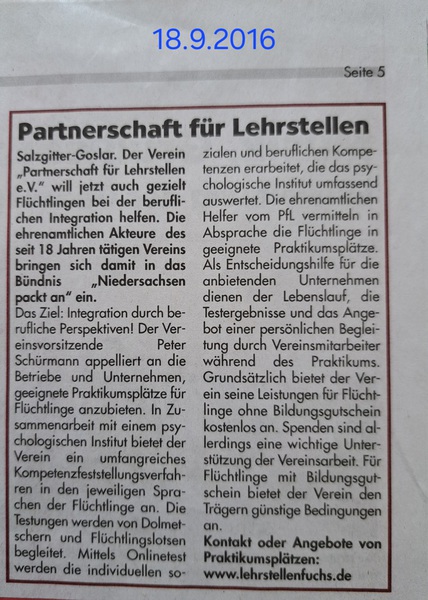 18.9.2016

Seite 5

Partnerschaft für Lehrstellen

Salzgitter-Goslar. Der Verein „Partnerschaft für Lehrstellen e.V." will jetzt auch gezielt Flüchtlingen bei der beruflichen Integration helfen. Die ehrenamtlichen Akteure des seit 18 Jahren tätigen Vereins bringen sich damit in das Bündnis „Niedersachsen packt an" ein.

Das Ziel: Integration durch berufliche Perspektiven! Der Vereinsvorsitzende Peter Schürmann appelliert an die Betriebe und Unternehmen, geeignete Praktikumsplätze für Flüchtlinge anzubieten. In Zusammenarbeit mit einem psychologischen Institut bietet der Verein ein umfangreiches Kompetenzfeststellungsverfahren in den jeweiligen Sprachen der Flüchtlinge an. Die Testungen werden von Dolmetschern und Flüchtlingslotsen begleitet. Mittels Onlinetest werden die individuellen sozialen und beruflichen Kompetenzen erarbeitet, die das psychologische Institut umfassend auswertet. Die ehrenamtlichen Helfer vom PfL vermitteln in Absprache die Flüchtlinge in geeignete Praktikumsplätze. Als Entscheidungshilfe für die anbietenden Unternehmen dienen der Lebenslauf, die Testergebnisse und das Angebot einer persönlichen Begleitung durch Vereinsmitarbeiter während des Praktikums. Grundsätzlich bietet der Verein seine Leistungen für Flüchtlinge ohne Bildungsgutschein kostenlos an. Spenden sind allerdings eine wichtige Unterstützung der Vereinsarbeit. Für Flüchtlinge mit Bildungsgutschein bietet der Verein den Trägern günstige Bedingungen an.

Kontakt oder Angebote von Praktikumsplätzen: www.lehrstellenfuchs.de